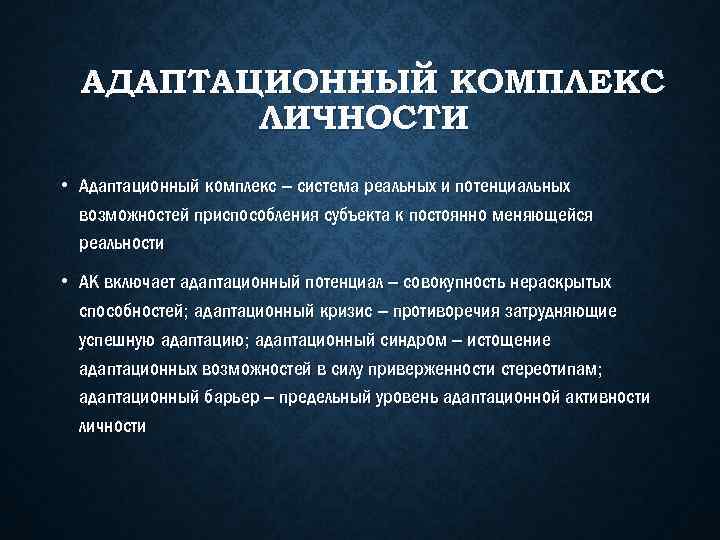 АДАПТАЦИОННЫЙ КОМПЛЕКС ЛИЧНОСТИ

• Адаптационный комплекс – система реальных и потенциальных возможностей приспособления субъекта к постоянно меняющейся реальности

• АК включает адаптационный потенциал – совокупность нераскрытых способностей; адаптационный кризис – противоречия затрудняющие успешную адаптацию; адаптационный синдром – истощение адаптационных возможностей в силу приверженности стереотипам; адаптационный барьер – предельный уровень адаптационной активности личности